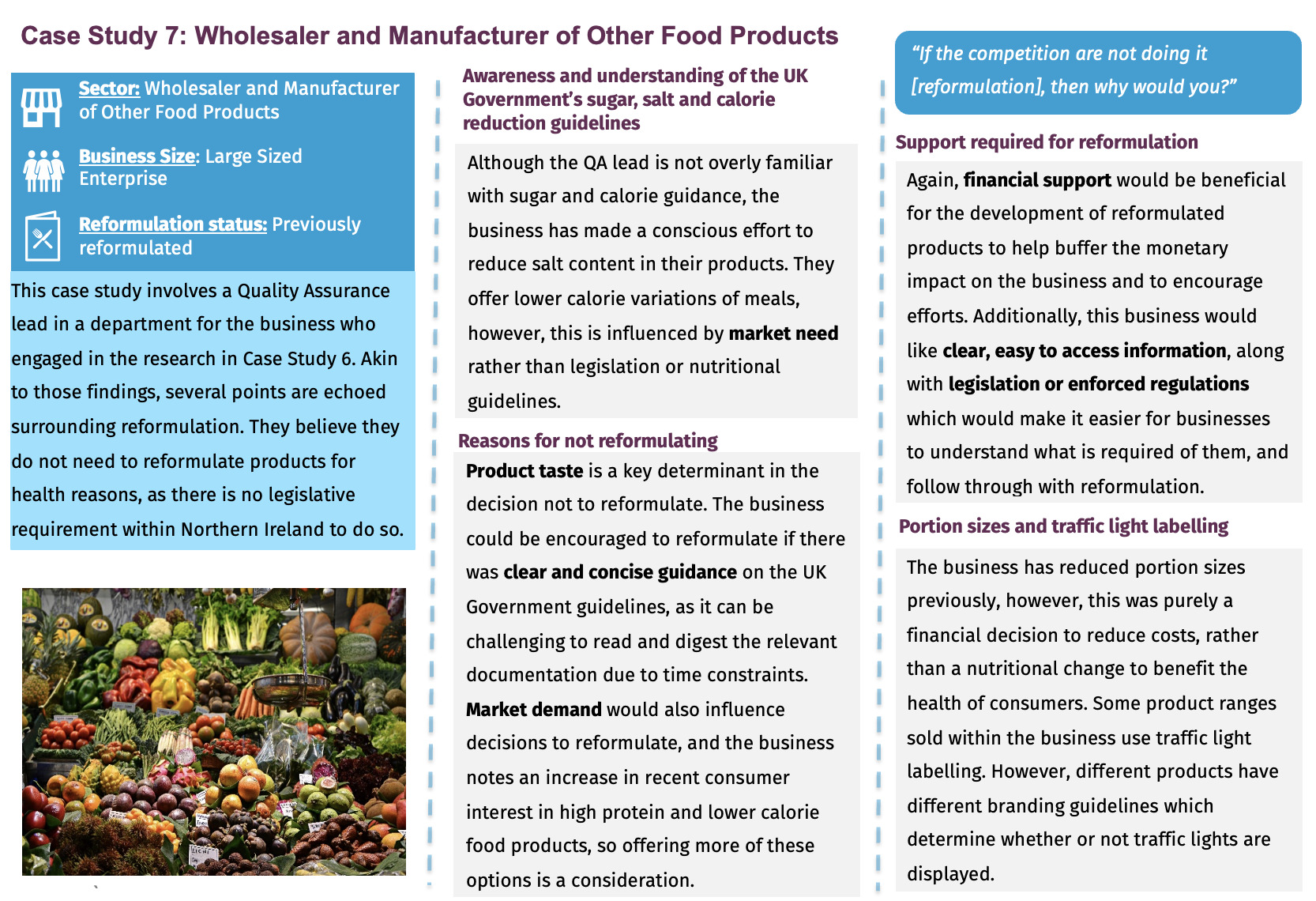 Case Study 7: Wholesaler and Manufacturer of Other Food Products

Sector: Wholesaler and Manufacturer of Other Food Products

Business Size: Large Sized Enterprise

Reformulation status: Previously reformulated

This case study involves a Quality Assurance lead in a department for the business who engaged in the research in Case Study 6. Akin to those findings, several points are echoed surrounding reformulation. They believe they do not need to reformulate products for health reasons, as there is no legislative requirement within Northern Ireland to do so.

Awareness and understanding of the UK Government's sugar, salt and calorie reduction guidelines

Although the QA lead is not overly familiar with sugar and calorie guidance, the business has made a conscious effort to reduce salt content in their products. They offer lower calorie variations of meals, however, this is influenced by market need rather than legislation or nutritional guidelines.

Reasons for not reformulating

Product taste is a key determinant in the decision not to reformulate. The business could be encouraged to reformulate if there was clear and concise guidance on the UK Government guidelines, as it can be challenging to read and digest the relevant documentation due to time constraints. Market demand would also influence decisions to reformulate, and the business notes an increase in recent consumer interest in high protein and lower calorie food products, so offering more of these options is a consideration.

"If the competition are not doing it [reformulation], then why would you?"

Support required for reformulation

Again, financial support would be beneficial for the development of reformulated products to help buffer the monetary impact on the business and to encourage efforts. Additionally, this business would like clear, easy to access information, along with legislation or enforced regulations which would make it easier for businesses to understand what is required of them, and follow through with reformulation.

Portion sizes and traffic light labelling

The business has reduced portion sizes previously, however, this was purely a financial decision to reduce costs, rather than a nutritional change to benefit the health of consumers. Some product ranges sold within the business use traffic light labelling. However, different products have different branding guidelines which determine whether or not traffic lights are displayed.